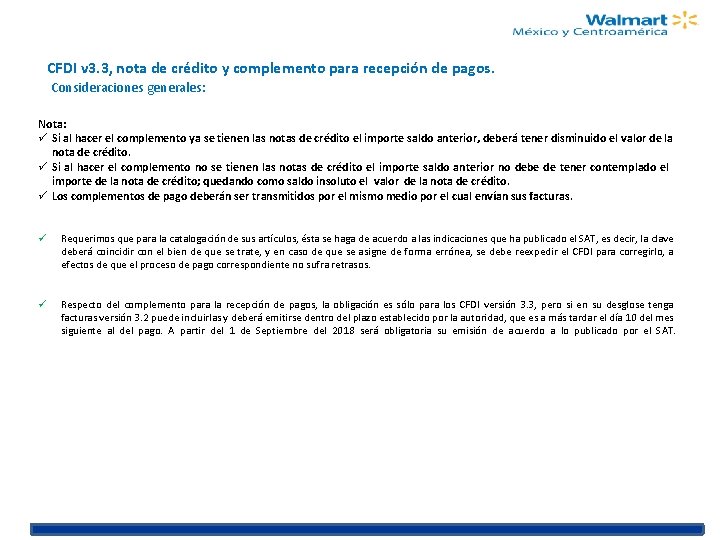 Walmart
México y Centroamérica

CFDI v3.3, nota de crédito y complemento para recepción de pagos.
Consideraciones generales:

Nota:
✓ Si al hacer el complemento ya se tienen las notas de crédito el importe saldo anterior, deberá tener disminuido el valor de la nota de crédito.
✓ Si al hacer el complemento no se tienen las notas de crédito el importe saldo anterior no debe de tener contemplado el importe de la nota de crédito; quedando como saldo insoluto el valor de la nota de crédito.
✓ Los complementos de pago deberán ser transmitidos por el mismo medio por el cual envían sus facturas.

✓ Requerimos que para la catalogación de sus artículos, ésta se haga de acuerdo a las indicaciones que ha publicado el SAT, es decir, la clave deberá coincidir con el bien de que se trate, y en caso de que se asigne de forma errónea, se debe reexpedir el CFDI para corregirlo, a efectos de que el proceso de pago correspondiente no sufra retrasos.

✓ Respecto del complemento para la recepción de pagos, la obligación es sólo para los CFDI versión 3.3, pero si en su desglose tenga facturas versión 3.2 puede incluirlas y deberá emitirse dentro del plazo establecido por la autoridad, que es a más tardar el día 10 del mes siguiente al del pago. A partir del 1 de Septiembre del 2018 será obligatoria su emisión de acuerdo a lo publicado por el SAT.